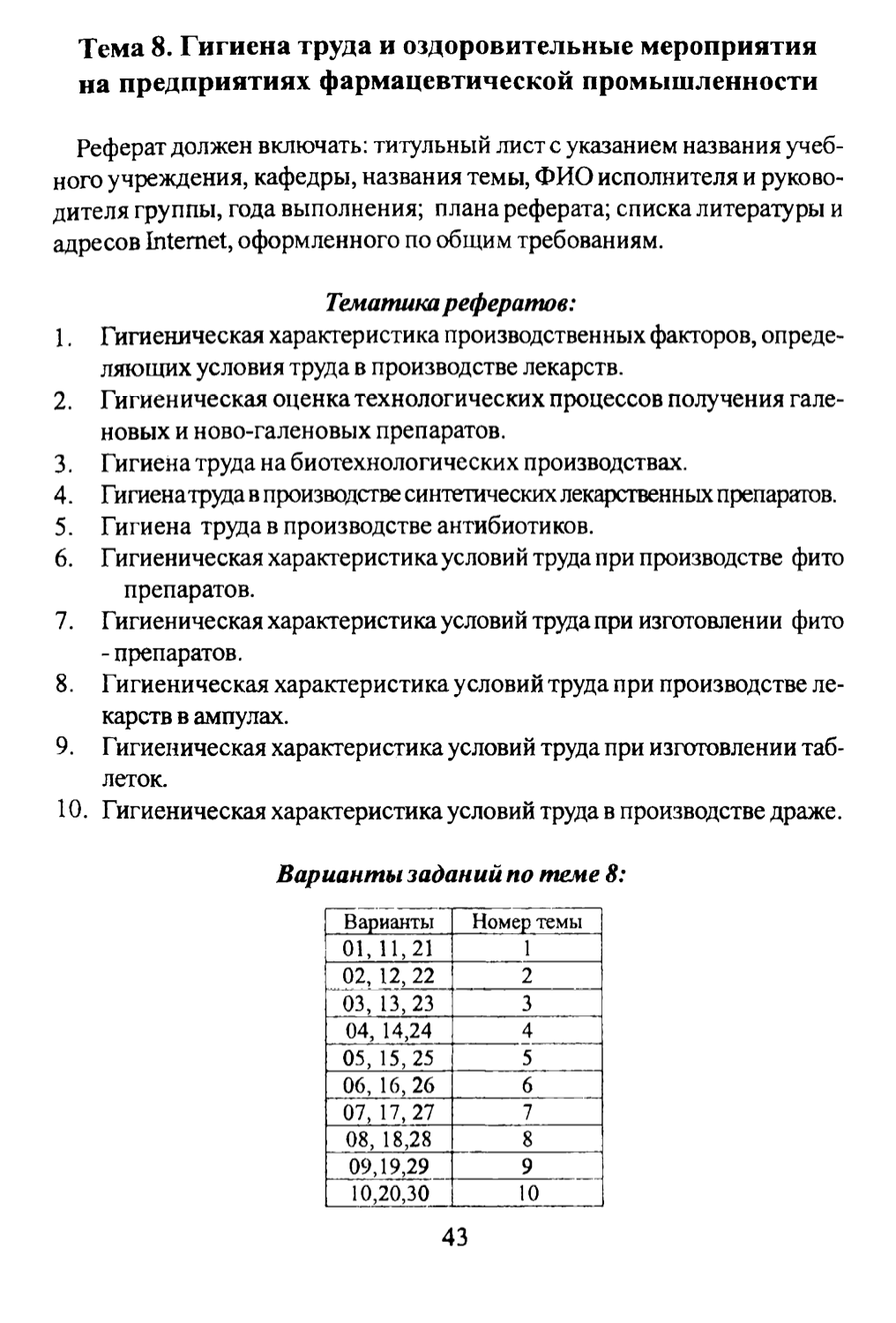 Тема 8. Гигиена труда и оздоровительные мероприятия на предприятиях фармацевтической промышленности

Реферат должен включать: титульный лист с указанием названия учебного учреждения, кафедры, названия темы, ФИО исполнителя и руководителя группы, года выполнения; плана реферата; списка литературы и адресов Internet, оформленного по общим требованиям.

Тематика рефератов:
1. Гигиеническая характеристика производственных факторов, определяющих условия труда в производстве лекарств.
2. Гигиеническая оценка технологических процессов получения галеновых и ново-галеновых препаратов.
3. Гигиена труда на биотехнологических производствах.
4. Гигиена труда в производстве синтетических лекарственных препаратов.
5. Гигиена труда в производстве антибиотиков.
6. Гигиеническая характеристика условий труда при производстве фито препаратов.
7. Гигиеническая характеристика условий труда при изготовлении фито - препаратов.
8. Гигиеническая характеристика условий труда при производстве лекарств в ампулах.
9. Гигиеническая характеристика условий труда при изготовлении таблеток.
10. Гигиеническая характеристика условий труда в производстве драже.

Варианты заданий по теме 8:

| Варианты | Номер темы |
|---|---|
| 01, 11, 21 | 1 |
| 02, 12, 22 | 2 |
| 03, 13, 23 | 3 |
| 04, 14,24 | 4 |
| 05, 15, 25 | 5 |
| 06, 16, 26 | 6 |
| 07, 17, 27 | 7 |
| 08, 18,28 | 8 |
| 09,19,29 | 9 |
| 10,20,30 | 10 |

43